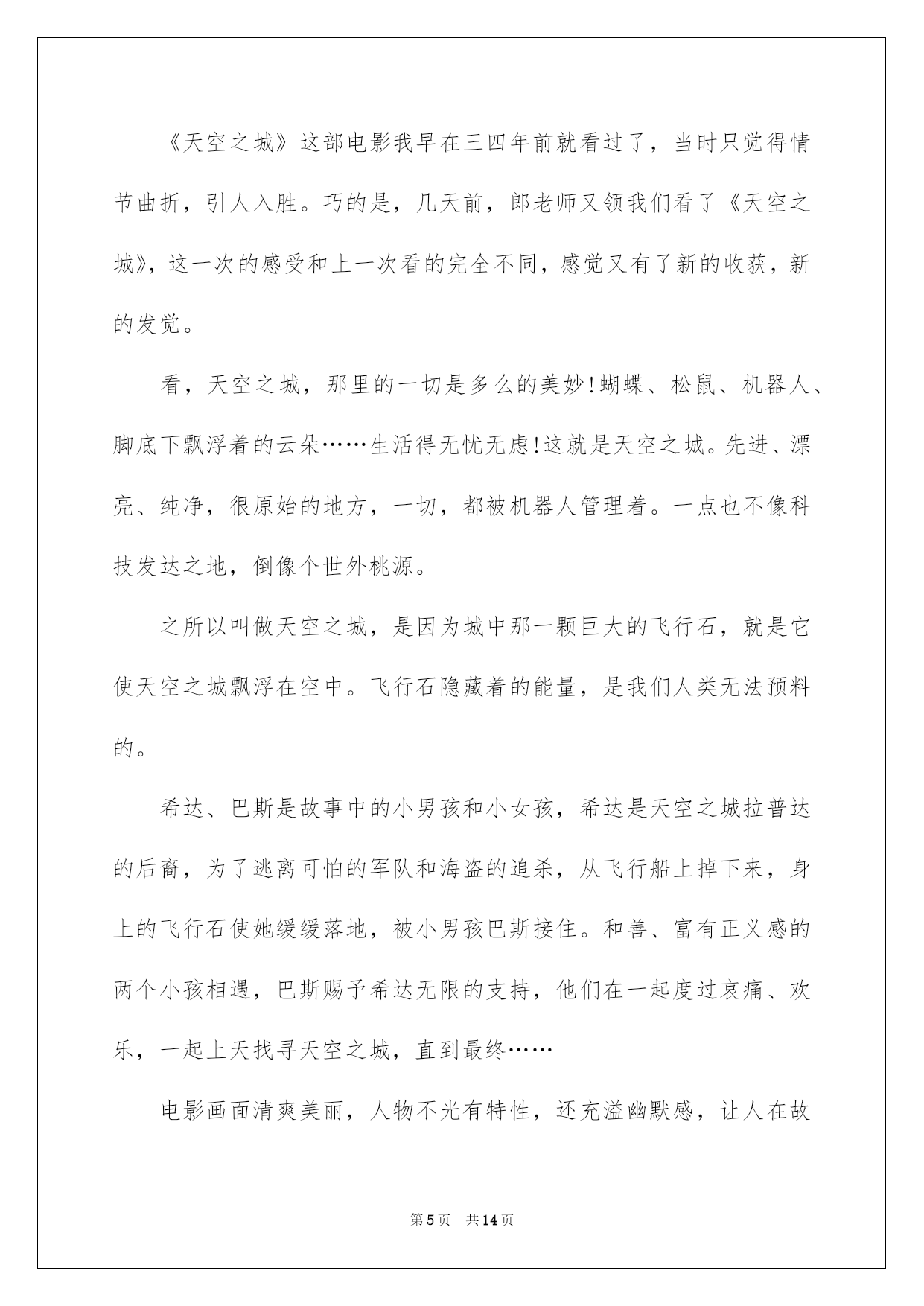 《天空之城》这部电影我早在三四年前就看过了，当时只觉得情节曲折，引人入胜。巧的是，几天前，郎老师又领我们看了《天空之城》，这一次的感受和上一次看的完全不同，感觉又有了新的收获，新的发觉。

看，天空之城，那里的一切是多么的美妙!蝴蝶、松鼠、机器人、脚底下飘浮着的云朵……生活得无忧无虑!这就是天空之城。先进、漂亮、纯净，很原始的地方，一切，都被机器人管理着。一点也不像科技发达之地，倒像个世外桃源。

之所以叫做天空之城，是因为城中那一颗巨大的飞行石，就是它使天空之城飘浮在空中。飞行石隐藏着的能量，是我们人类无法预料的。

希达、巴斯是故事中的小男孩和小女孩，希达是天空之城拉普达的后裔，为了逃离可怕的军队和海盗的追杀，从飞行船上掉下来，身上的飞行石使她缓缓落地，被小男孩巴斯接住。和善、富有正义感的两个小孩相遇，巴斯赐予希达无限的支持，他们在一起度过哀痛、欢乐，一起上天找寻天空之城，直到最终……

电影画面清爽美丽，人物不光有特性，还充溢幽默感，让人在故

第5页 共14页